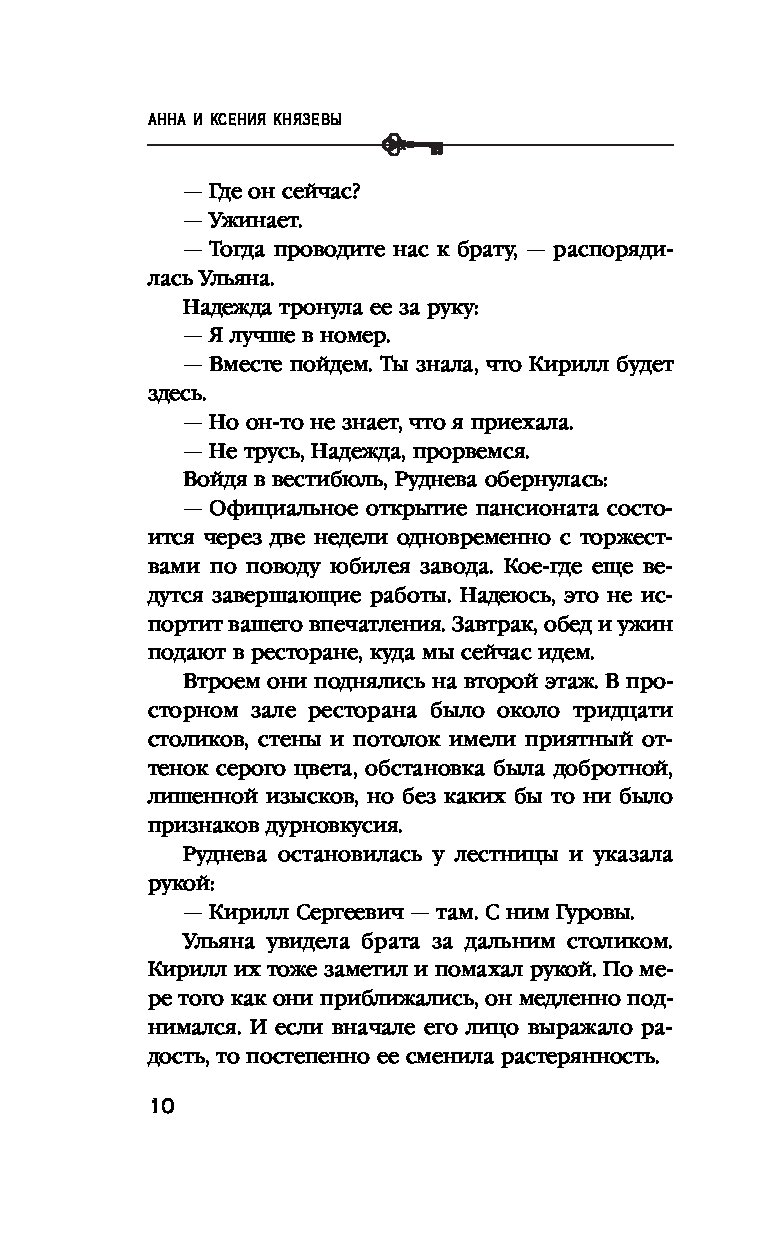 АННА И КСЕНИЯ КНЯЗЕВЫ

— Где он сейчас?

— Ужинает.

— Тогда проводите нас к брату, — распорядилась Ульяна.

Надежда тронула ее за руку:

— Я лучше в номер.

— Вместе пойдем. Ты знала, что Кирилл будет здесь.

— Но он-то не знает, что я приехала.

— Не трусь, Надежда, прорвемся.

Войдя в вестибюль, Руднева обернулась:

— Официальное открытие пансионата состоится через две недели одновременно с торжествами по поводу юбилея завода. Кое-где еще ведутся завершающие работы. Надеюсь, это не испортит вашего впечатления. Завтрак, обед и ужин подают в ресторане, куда мы сейчас идем.

Втроем они поднялись на второй этаж. В просторном зале ресторана было около тридцати столиков, стены и потолок имели приятный оттенок серого цвета, обстановка была добротной, лишенной изысков, но без каких бы то ни было признаков дурновкусия.

Руднева остановилась у лестницы и указала рукой:

— Кирилл Сергеевич — там. С ним Гуровы.

Ульяна увидела брата за дальним столиком. Кирилл их тоже заметил и помахал рукой. По мере того как они приближались, он медленно поднимался. И если вначале его лицо выражало радость, то постепенно ее сменила растерянность.

10